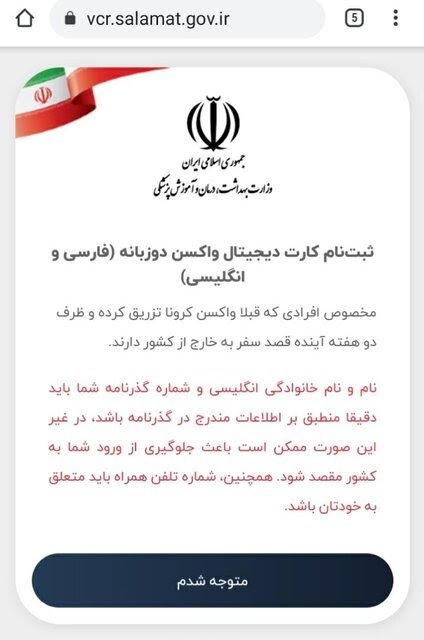 vcr.salamat.gov.ir

5

جمهوری اسلامی ایران
وزارت بهداشت، درمان و آموزش پزشکی

ثبت‌نام کارت دیجیتال واکسن دوزبانه (فارسی و انگلیسی)

مخصوص افرادی که قبلا واکسن کرونا تزریق کرده و ظرف دو هفته آینده قصد سفر به خارج از کشور دارند.

نام و نام خانوادگی انگلیسی و شماره گذرنامه شما باید دقیقا منطبق بر اطلاعات مندرج در گذرنامه باشد، در غیر این صورت ممکن است باعث جلوگیری از ورود شما به کشور مقصد شود. همچنین، شماره تلفن همراه باید متعلق به خودتان باشد.

متوجه شدم